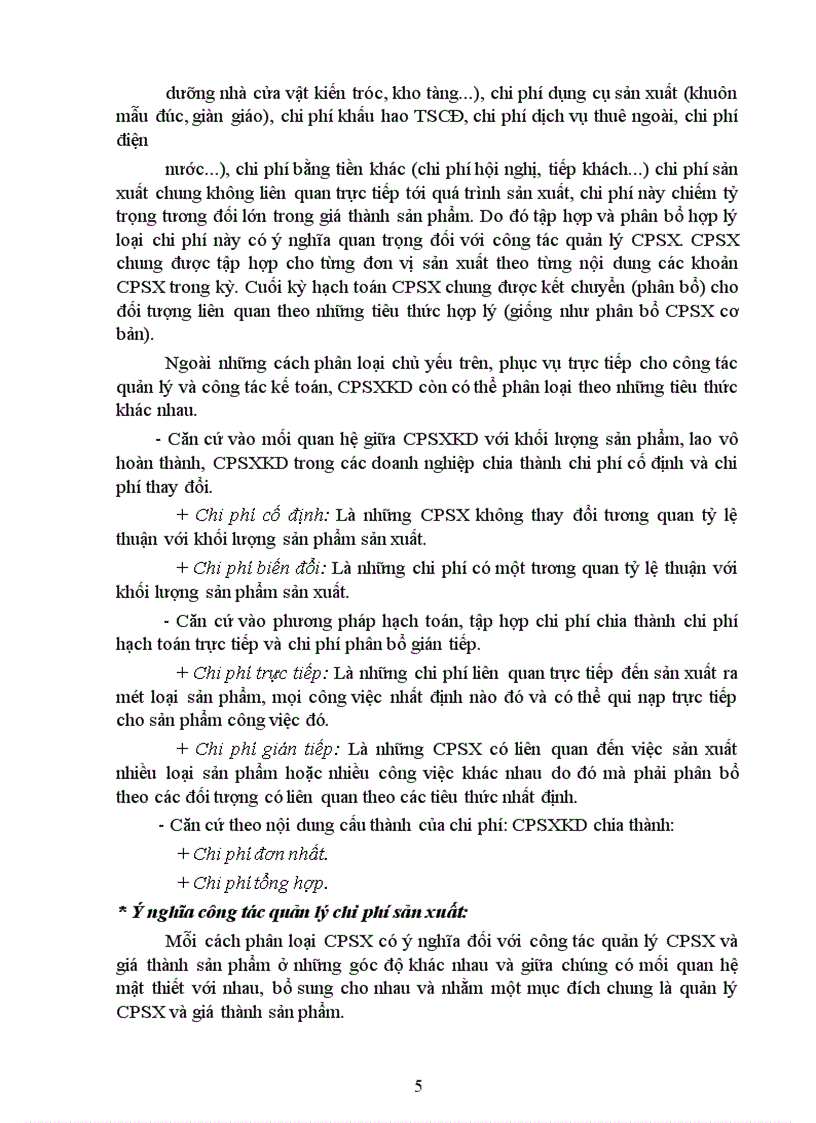 dưỡng nhà cửa vật kiến tróc, kho tàng...), chi phí dụng cụ sản xuất (khuôn mẫu đúc, giàn giáo), chi phí khấu hao TSCĐ, chi phí dịch vụ thuê ngoài, chi phí điện

nước...), chi phí bằng tiền khác (chi phí hội nghị, tiếp khách...) chi phí sản xuất chung không liên quan trực tiếp tới quá trình sản xuất, chi phí này chiếm tỷ trọng tương đối lớn trong giá thành sản phẩm. Do đó tập hợp và phân bổ hợp lý loại chi phí này có ý nghĩa quan trọng đối với công tác quản lý CPSX. CPSX chung được tập hợp cho từng đơn vị sản xuất theo từng nội dung các khoản CPSX trong kỳ. Cuối kỳ hạch toán CPSX chung được kết chuyển (phân bổ) cho đối tượng liên quan theo những tiêu thức hợp lý (giống như phân bổ CPSX cơ bản).

Ngoài những cách phân loại chủ yếu trên, phục vụ trực tiếp cho công tác quản lý và công tác kế toán, CPSXKD còn có thể phân loại theo những tiêu thức khác nhau.

- Căn cứ vào mối quan hệ giữa CPSXKD với khối lượng sản phẩm, lao vô hoàn thành, CPSXKD trong các doanh nghiệp chia thành chi phí cố định và chi phí thay đổi.

+ Chi phí cố định: Là những CPSX không thay đổi tương quan tỷ lệ thuận với khối lượng sản phẩm sản xuất.

+ Chi phí biến đổi: Là những chi phí có một tương quan tỷ lệ thuận với khối lượng sản phẩm sản xuất.

- Căn cứ vào phương pháp hạch toán, tập hợp chi phí chia thành chi phí hạch toán trực tiếp và chi phí phân bổ gián tiếp.

+ Chi phí trực tiếp: Là những chi phí liên quan trực tiếp đến sản xuất ra mét loại sản phẩm, mọi công việc nhất định nào đó và có thể qui nạp trực tiếp cho sản phẩm công việc đó.

+ Chi phí gián tiếp: Là những CPSX có liên quan đến việc sản xuất nhiều loại sản phẩm hoặc nhiều công việc khác nhau do đó mà phải phân bổ theo các đối tượng có liên quan theo các tiêu thức nhất định.

- Căn cứ theo nội dung cấu thành của chi phí: CPSXKD chia thành:

+ Chi phí đơn nhất.

+ Chi phí tổng hợp.

* Ý nghĩa công tác quản lý chi phí sản xuất:

Mỗi cách phân loại CPSX có ý nghĩa đối với công tác quản lý CPSX và giá thành sản phẩm ở những góc độ khác nhau và giữa chúng có mối quan hệ mật thiết với nhau, bổ sung cho nhau và nhằm một mục đích chung là quản lý CPSX và giá thành sản phẩm.

5